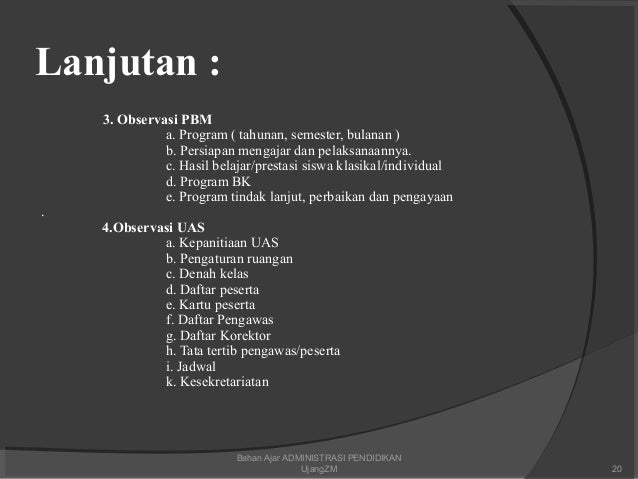 Lanjutan :

3. Observasi PBM
a. Program ( tahunan, semester, bulanan )
b. Persiapan mengajar dan pelaksanaannya.
c. Hasil belajar/prestasi siswa klasikal/individual
d. Program BK
e. Program tindak lanjut, perbaikan dan pengayaan

.

4.Observasi UAS
a. Kepanitiaan UAS
b. Pengaturan ruangan
c. Denah kelas
d. Daftar peserta
e. Kartu peserta
f. Daftar Pengawas
g. Daftar Korektor
h. Tata tertib pengawas/peserta
i. Jadwal
k. Kesekretariatan

Bahan Ajar ADMINISTRASI PENDIDIKAN
UjangZM

20